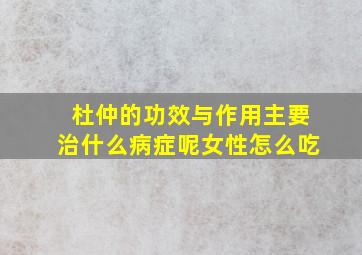 杜仲的功效与作用主要治什么病症呢女性怎么吃